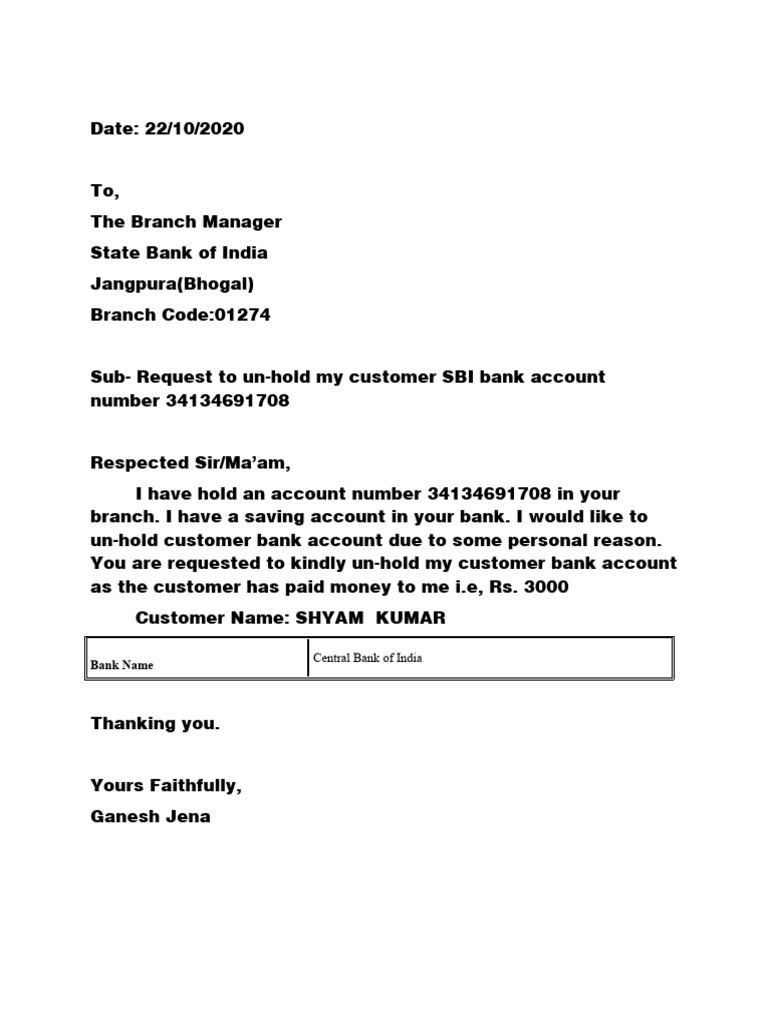 Date: 22/10/2020

To,
The Branch Manager
State Bank of India
Jangpura(Bhogal)
Branch Code:01274

Sub- Request to un-hold my customer SBI bank account number 34134691708

Respected Sir/Ma'am,

I have hold an account number 34134691708 in your branch. I have a saving account in your bank. I would like to un-hold customer bank account due to some personal reason. You are requested to kindly un-hold my customer bank account as the customer has paid money to me i.e, Rs. 3000

Customer Name: SHYAM KUMAR

| Bank Name | Central Bank of India |
|---|---|

Thanking you.

Yours Faithfully,
Ganesh Jena